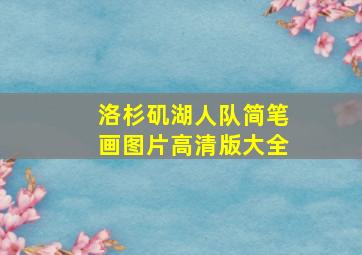 洛杉矶湖人队简笔画图片高清版大全